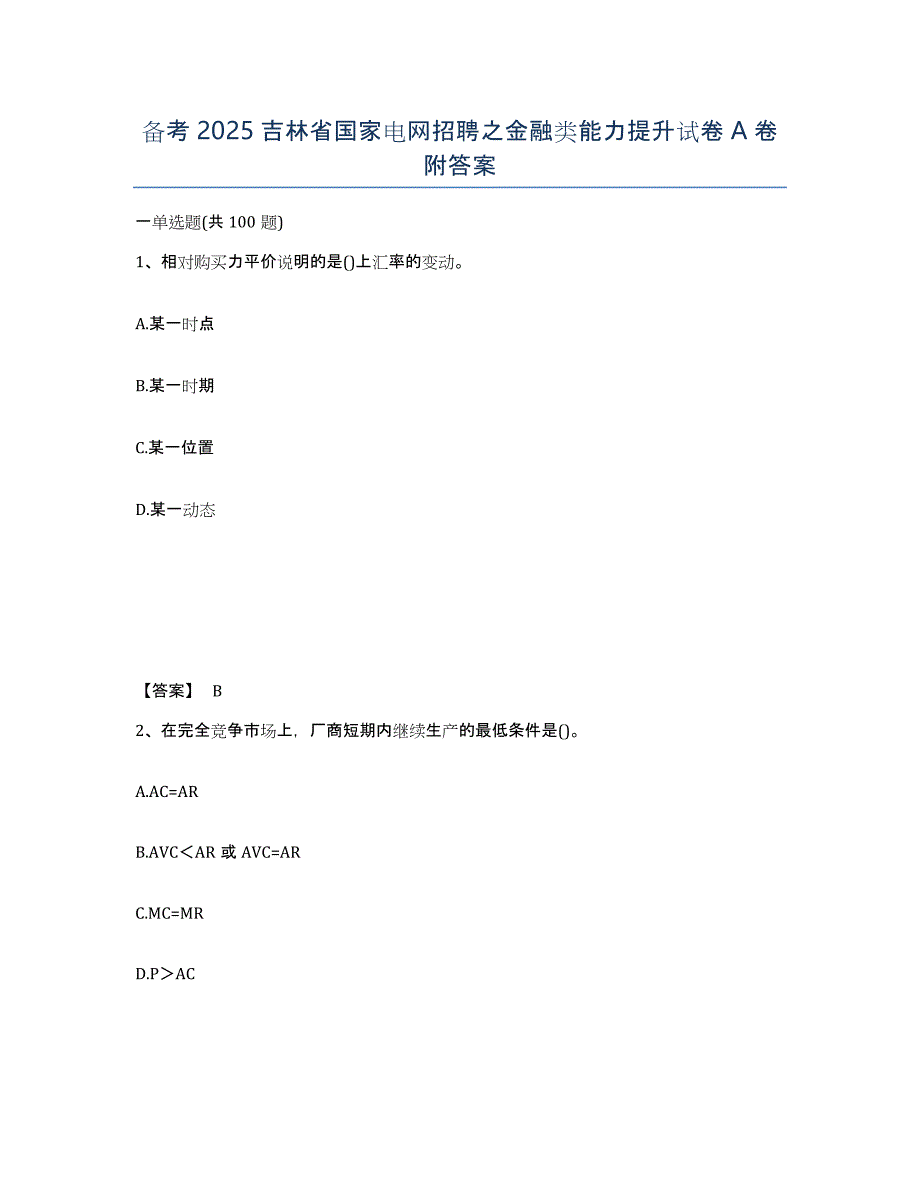 备考 2025 吉林省国家电网招聘之金融类能力提升试卷 A 卷附答案

一单选题(共 100 题)

1、相对购买力平价说明的是()上汇率的变动。

A.某一时点

B.某一时期

C.某一位置

D.某一动态

【答案】 B

2、在完全竞争市场上，厂商短期内继续生产的最低条件是()。

A.AC=AR

B.AVC＜AR 或 AVC=AR

C.MC=MR

D.P＞AC